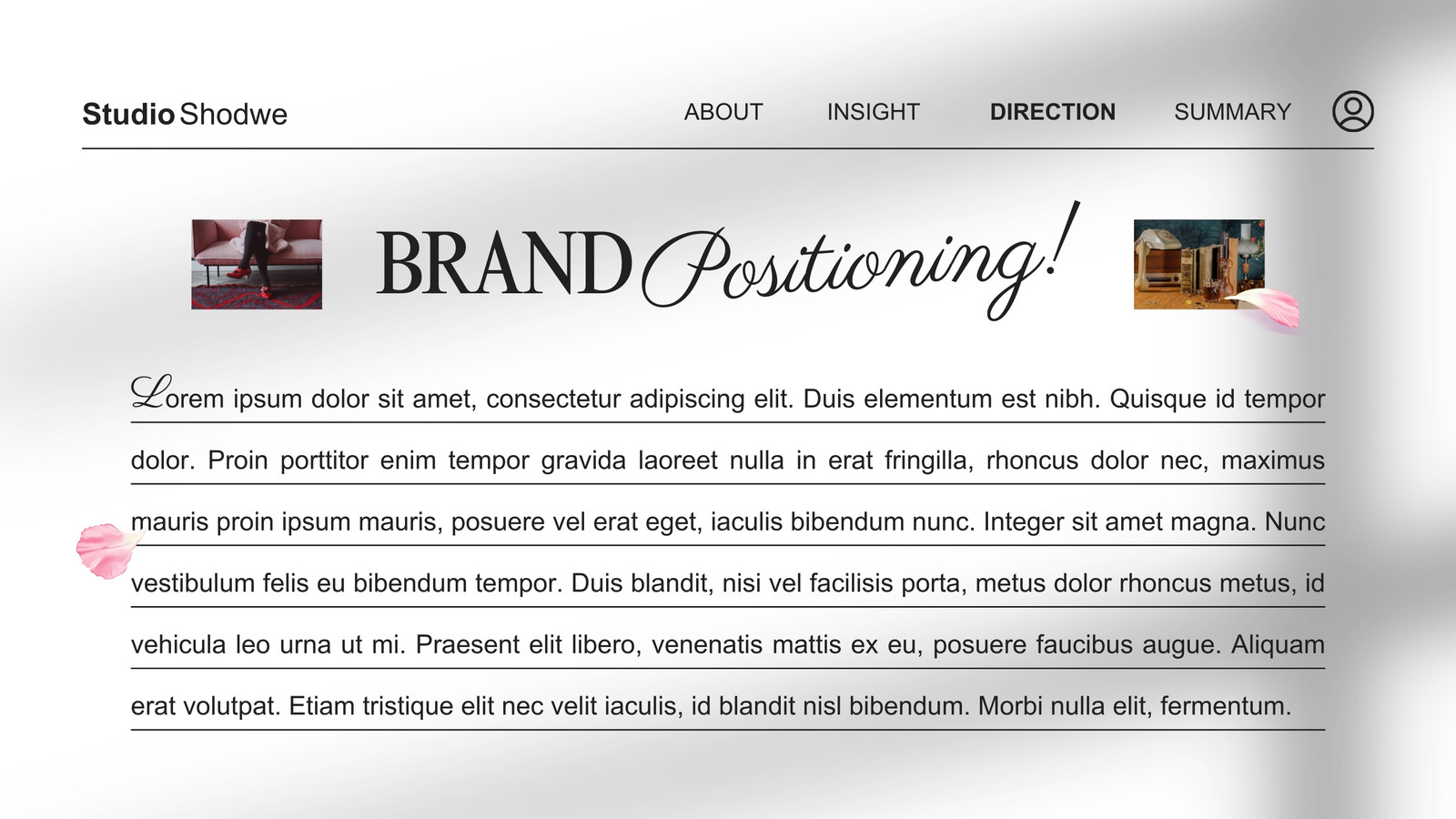 Studio Shodwe

ABOUT INSIGHT DIRECTION SUMMARY

BRAND Positioning!

Lorem ipsum dolor sit amet, consectetur adipiscing elit. Duis elementum est nibh. Quisque id tempor dolor. Proin porttitor enim tempor gravida laoreet nulla in erat fringilla, rhoncus dolor nec, maximus mauris proin ipsum mauris, posuere vel erat eget, iaculis bibendum nunc. Integer sit amet magna. Nunc vestibulum felis eu bibendum tempor. Duis blandit, nisi vel facilisis porta, metus dolor rhoncus metus, id vehicula leo urna ut mi. Praesent elit libero, venenatis mattis ex eu, posuere faucibus augue. Aliquam erat volutpat. Etiam tristique elit nec velit iaculis, id blandit nisl bibendum. Morbi nulla elit, fermentum.